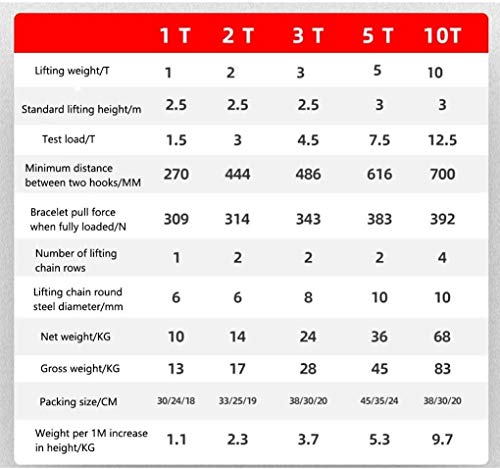 |  | 1 T | 2 T | 3 T | 5 T | 10T |
|---|---|---|---|---|---|
| Lifting weight/T | 1 | 2 | 3 | 5 | 10 |
| Standard lifting height/m | 2.5 | 2.5 | 2.5 | 3 | 3 |
| Test load/T | 1.5 | 3 | 4.5 | 7.5 | 12.5 |
| Minimum distance between two hooks/MM | 270 | 444 | 486 | 616 | 700 |
| Bracelet pull force when fully loaded/N | 309 | 314 | 343 | 383 | 392 |
| Number of lifting chain rows | 1 | 2 | 2 | 2 | 4 |
| Lifting chain round steel diameter/mm | 6 | 6 | 8 | 10 | 10 |
| Net weight/KG | 10 | 14 | 24 | 36 | 68 |
| Gross weight/KG | 13 | 17 | 28 | 45 | 83 |
| Packing size/CM | 30/24/18 | 33/25/19 | 38/30/20 | 45/35/24 | 38/30/20 |
| Weight per 1M increase in height/KG | 1.1 | 2.3 | 3.7 | 5.3 | 9.7 |